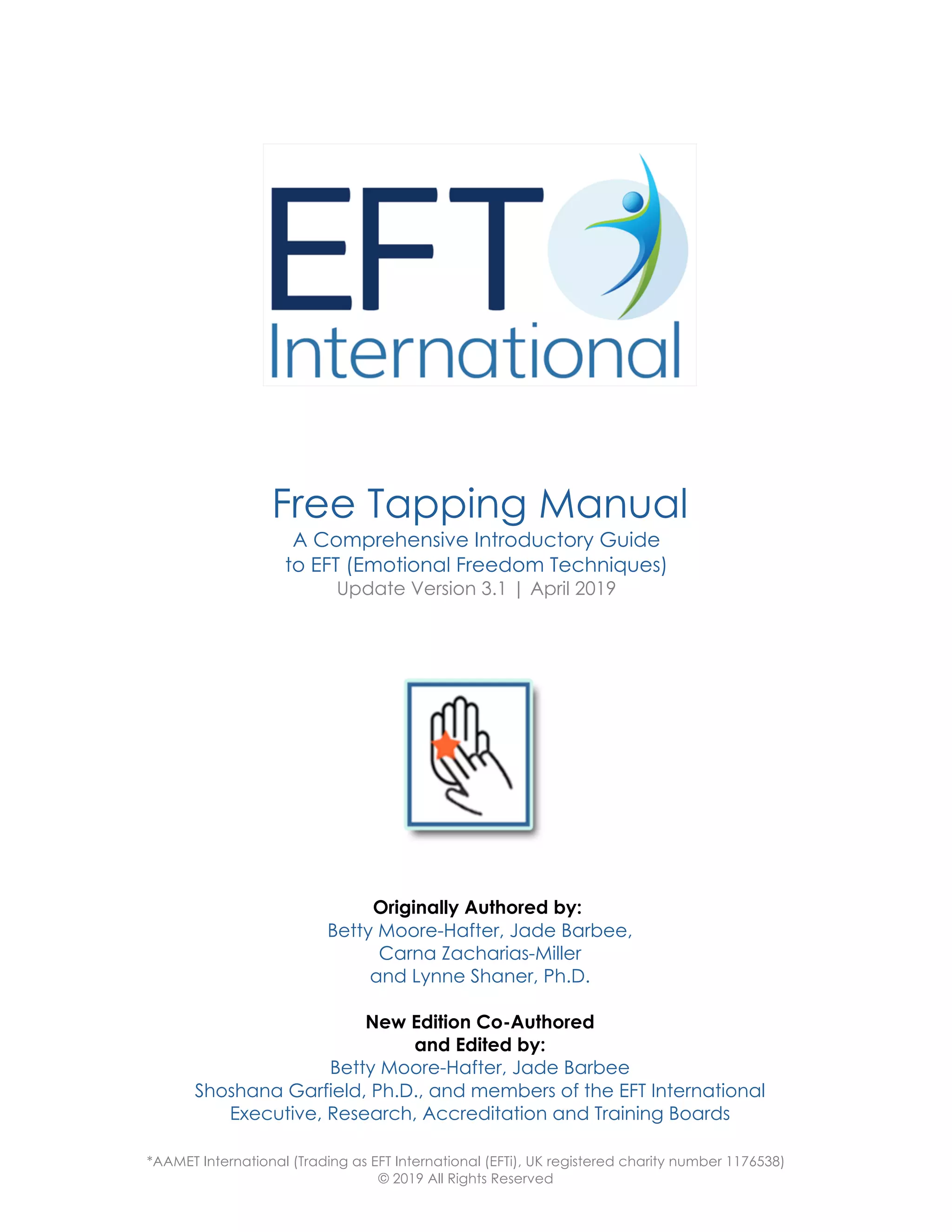 EFT
International

Free Tapping Manual
A Comprehensive Introductory Guide to EFT (Emotional Freedom Techniques)
Update Version 3.1 | April 2019

Originally Authored by:
Betty Moore-Hafter, Jade Barbee, Carna Zacharias-Miller and Lynne Shaner, Ph.D.

New Edition Co-Authored and Edited by:
Betty Moore-Hafter, Jade Barbee
Shoshana Garfield, Ph.D., and members of the EFT International Executive, Research, Accreditation and Training Boards

*AAMET International (Trading as EFT International (EFTi), UK registered charity number 1176538)
© 2019 All Rights Reserved